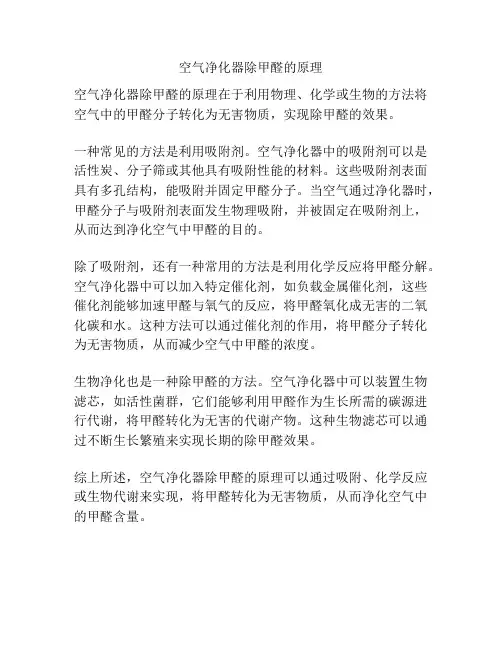 空气净化器除甲醛的原理

空气净化器除甲醛的原理在于利用物理、化学或生物的方法将空气中的甲醛分子转化为无害物质，实现除甲醛的效果。

一种常见的方法是利用吸附剂。空气净化器中的吸附剂可以是活性炭、分子筛或其他具有吸附性能的材料。这些吸附剂表面具有多孔结构，能吸附并固定甲醛分子。当空气通过净化器时，甲醛分子与吸附剂表面发生物理吸附，并被固定在吸附剂上，从而达到净化空气中甲醛的目的。

除了吸附剂，还有一种常用的方法是利用化学反应将甲醛分解。空气净化器中可以加入特定催化剂，如负载金属催化剂，这些催化剂能够加速甲醛与氧气的反应，将甲醛氧化成无害的二氧化碳和水。这种方法可以通过催化剂的作用，将甲醛分子转化为无害物质，从而减少空气中甲醛的浓度。

生物净化也是一种除甲醛的方法。空气净化器中可以装置生物滤芯，如活性菌群，它们能够利用甲醛作为生长所需的碳源进行代谢，将甲醛转化为无害的代谢产物。这种生物滤芯可以通过不断生长繁殖来实现长期的除甲醛效果。

综上所述，空气净化器除甲醛的原理可以通过吸附、化学反应或生物代谢来实现，将甲醛转化为无害物质，从而净化空气中的甲醛含量。